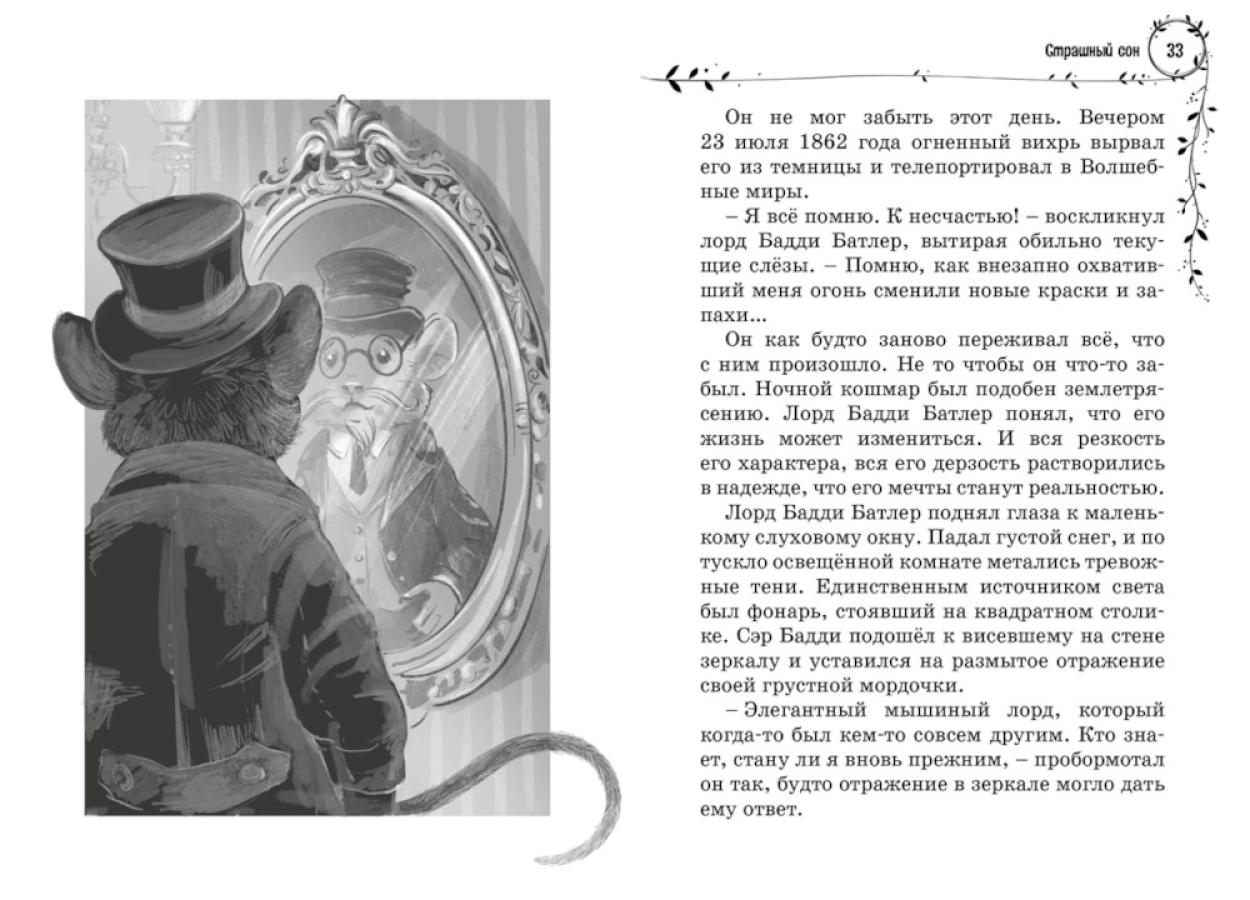 Страшный сон 33

Он не мог забыть этот день. Вечером 23 июля 1862 года огненный вихрь вырвал его из темницы и телепортировал в Волшебные миры.

– Я всё помню. К несчастью! – воскликнул лорд Бадди Батлер, вытирая обильно текущие слёзы. – Помню, как внезапно охвативший меня огонь сменили новые краски и запахи...

Он как будто заново переживал всё, что с ним произошло. Не то чтобы он что-то забыл. Ночной кошмар был подобен землетрясению. Лорд Бадди Батлер понял, что его жизнь может измениться. И вся резкость его характера, вся его дерзость растворились в надежде, что его мечты станут реальностью.

Лорд Бадди Батлер поднял глаза к маленькому слуховому окну. Падал густой снег, и по тускло освещённой комнате метались тревожные тени. Единственным источником света был фонарь, стоявший на квадратном столике. Сэр Бадди подошёл к висевшему на стене зеркалу и уставился на размытое отражение своей грустной мордочки.

– Элегантный мышиный лорд, который когда-то был кем-то совсем другим. Кто знает, стану ли я вновь прежним, – пробормотал он так, будто отражение в зеркале могло дать ему ответ.